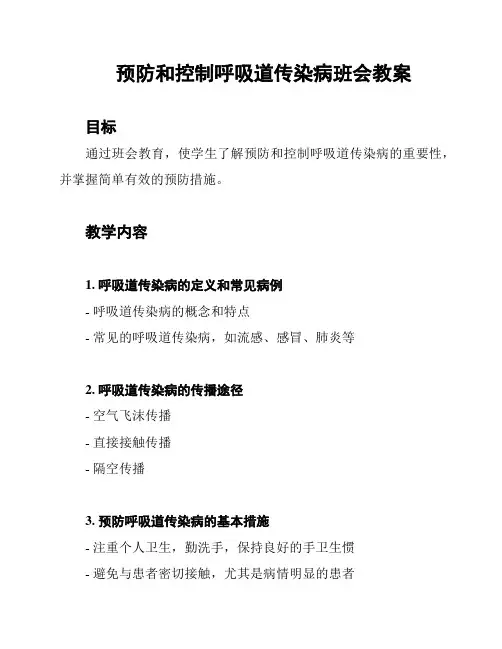 预防和控制呼吸道传染病班会教案

目标

通过班会教育，使学生了解预防和控制呼吸道传染病的重要性，并掌握简单有效的预防措施。

教学内容

1. 呼吸道传染病的定义和常见病例

- 呼吸道传染病的概念和特点

- 常见的呼吸道传染病，如流感、感冒、肺炎等

2. 呼吸道传染病的传播途径

- 空气飞沫传播

- 直接接触传播

- 隔空传播

3. 预防呼吸道传染病的基本措施

- 注重个人卫生，勤洗手，保持良好的手卫生惯

- 避免与患者密切接触，尤其是病情明显的患者